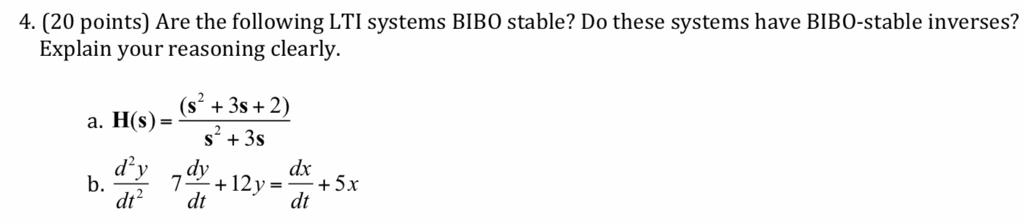 4. (20 points) Are the following LTI systems BIBO stable? Do these systems have BIBO-stable inverses? Explain your reasoning clearly.

a. $\mathbf{H}(\mathbf{s}) = \frac{(\mathbf{s}^2 + 3\mathbf{s} + 2)}{\mathbf{s}^2 + 3\mathbf{s}}$

b. $\frac{d^2y}{dt^2} \quad 7\frac{dy}{dt} + 12y = \frac{dx}{dt} + 5x$